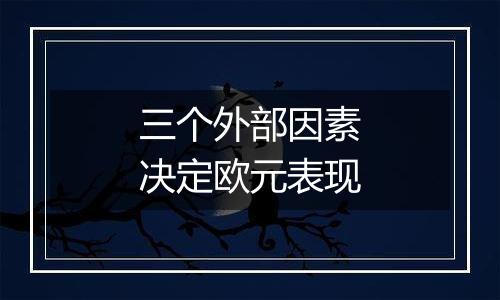 三个外部因素
决定欧元表现